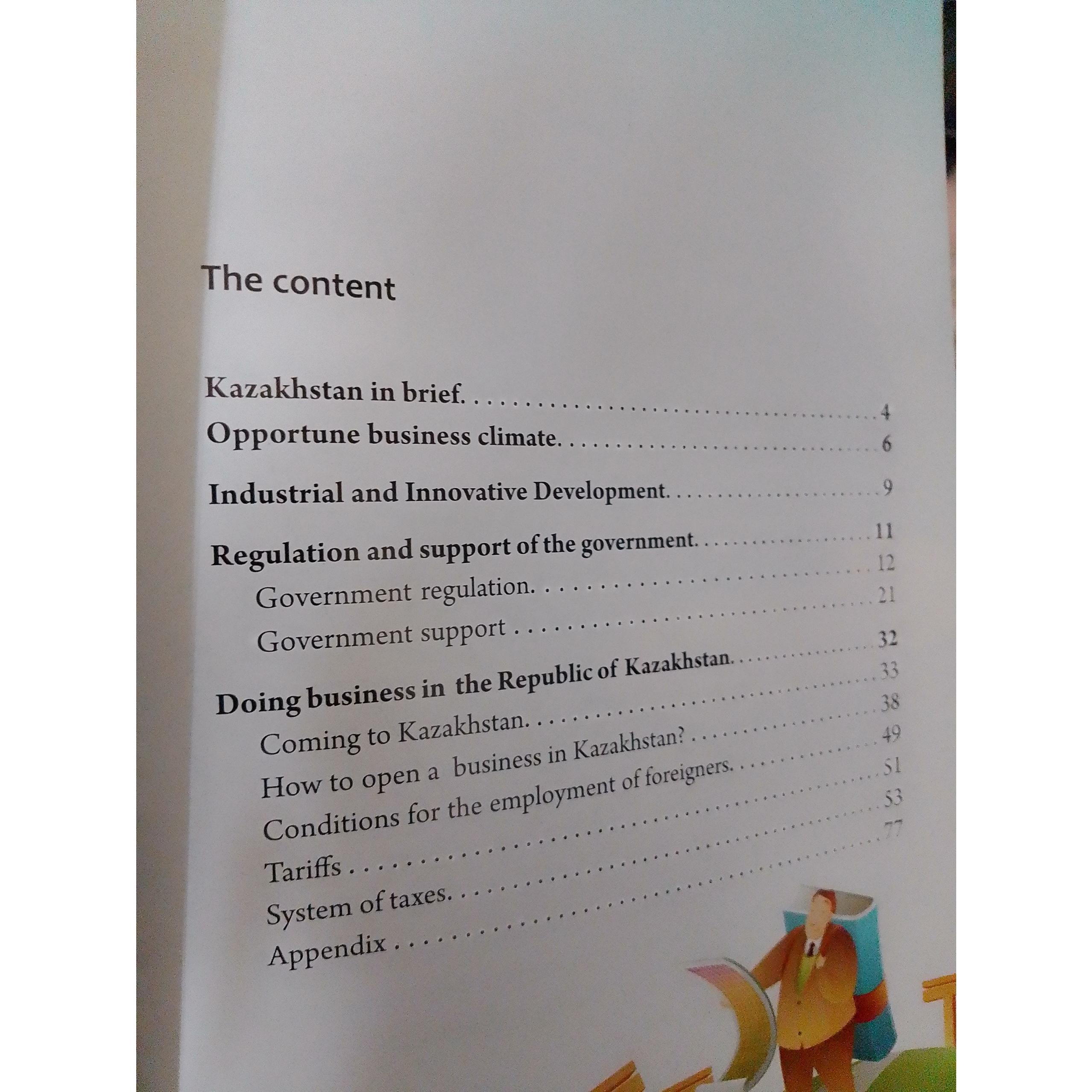 The content

Kazakhstan in brief. 4
Opportune business climate. 6
Industrial and Innovative Development. 9
Regulation and support of the government. 11
Government regulation. 12
Government support 21
Doing business in the Republic of Kazakhstan. 32
Coming to Kazakhstan. 33
How to open a business in Kazakhstan? 38
Conditions for the employment of foreigners. 49
Tariffs 51
System of taxes. 53
Appendix 77